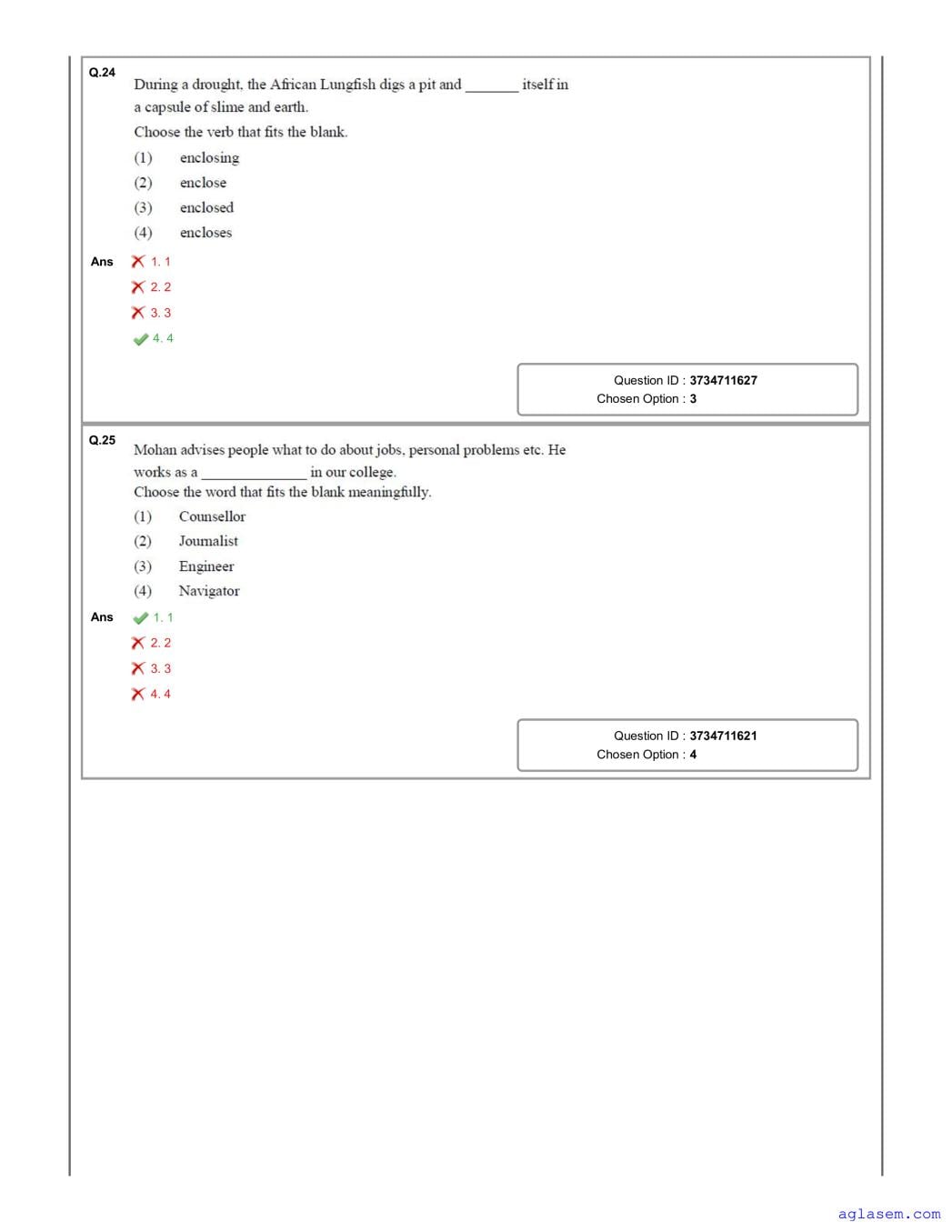 Q.24 During a drought, the African Lungfish digs a pit and _______ itself in a capsule of slime and earth.
Choose the verb that fits the blank.
(1) enclosing
(2) enclose
(3) enclosed
(4) encloses

Ans
1. 1
2. 2
3. 3
4. 4

Question ID : 3734711627
Chosen Option : 3

Q.25 Mohan advises people what to do about jobs, personal problems etc. He works as a ______________ in our college.
Choose the word that fits the blank meaningfully.
(1) Counsellor
(2) Journalist
(3) Engineer
(4) Navigator

Ans
1. 1
2. 2
3. 3
4. 4

Question ID : 3734711621
Chosen Option : 4

aglasem.com